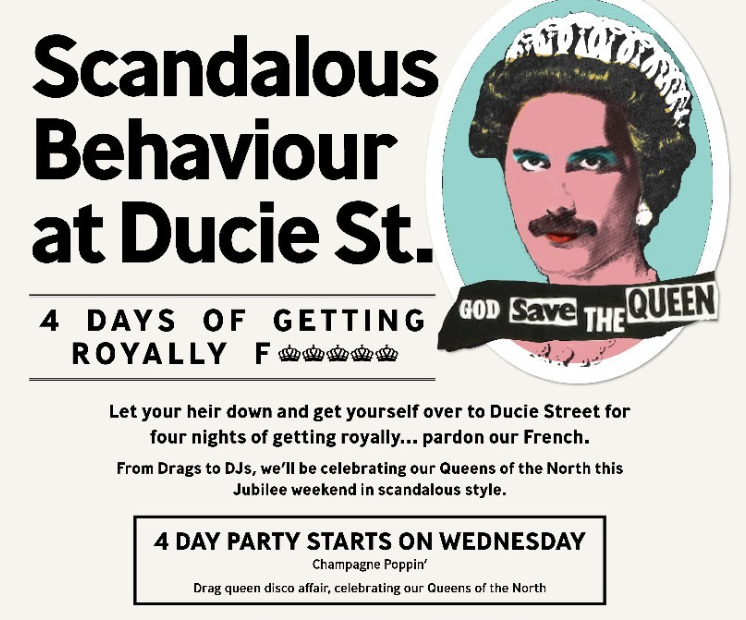 Scandalous Behaviour at Ducie St.

GOD Save THE QUEEN

4 DAYS OF GETTING ROYALLY F♔♔♔♔♔

Let your heir down and get yourself over to Ducie Street for four nights of getting royally... pardon our French.

From Drags to DJs, we'll be celebrating our Queens of the North this Jubilee weekend in scandalous style.

4 DAY PARTY STARTS ON WEDNESDAY
Champagne Poppin'
Drag queen disco affair, celebrating our Queens of the North